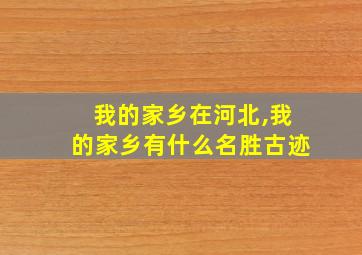 我的家乡在河北,我的家乡有什么名胜古迹